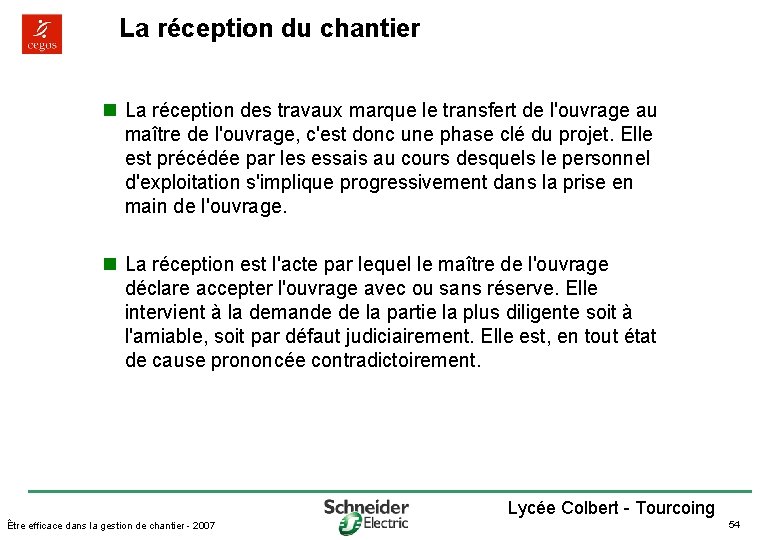 cegos

La réception du chantier

La réception des travaux marque le transfert de l'ouvrage au maître de l'ouvrage, c'est donc une phase clé du projet. Elle est précédée par les essais au cours desquels le personnel d'exploitation s'implique progressivement dans la prise en main de l'ouvrage.

La réception est l'acte par lequel le maître de l'ouvrage déclare accepter l'ouvrage avec ou sans réserve. Elle intervient à la demande de la partie la plus diligente soit à l'amiable, soit par défaut judiciairement. Elle est, en tout état de cause prononcée contradictoirement.

Être efficace dans la gestion de chantier - 2007

Schneider Electric

Lycée Colbert - Tourcoing

54